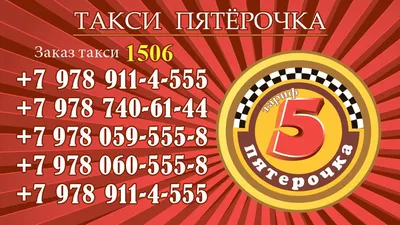 ТАКСИ ПЯТЁРОЧКА

Заказ такси 1506

+7 978 911-4-555
+7 978 740-61-44
+7 978 059-555-8
+7 978 060-555-8
+7 978 911-4-555

тариф 5
пятерочка